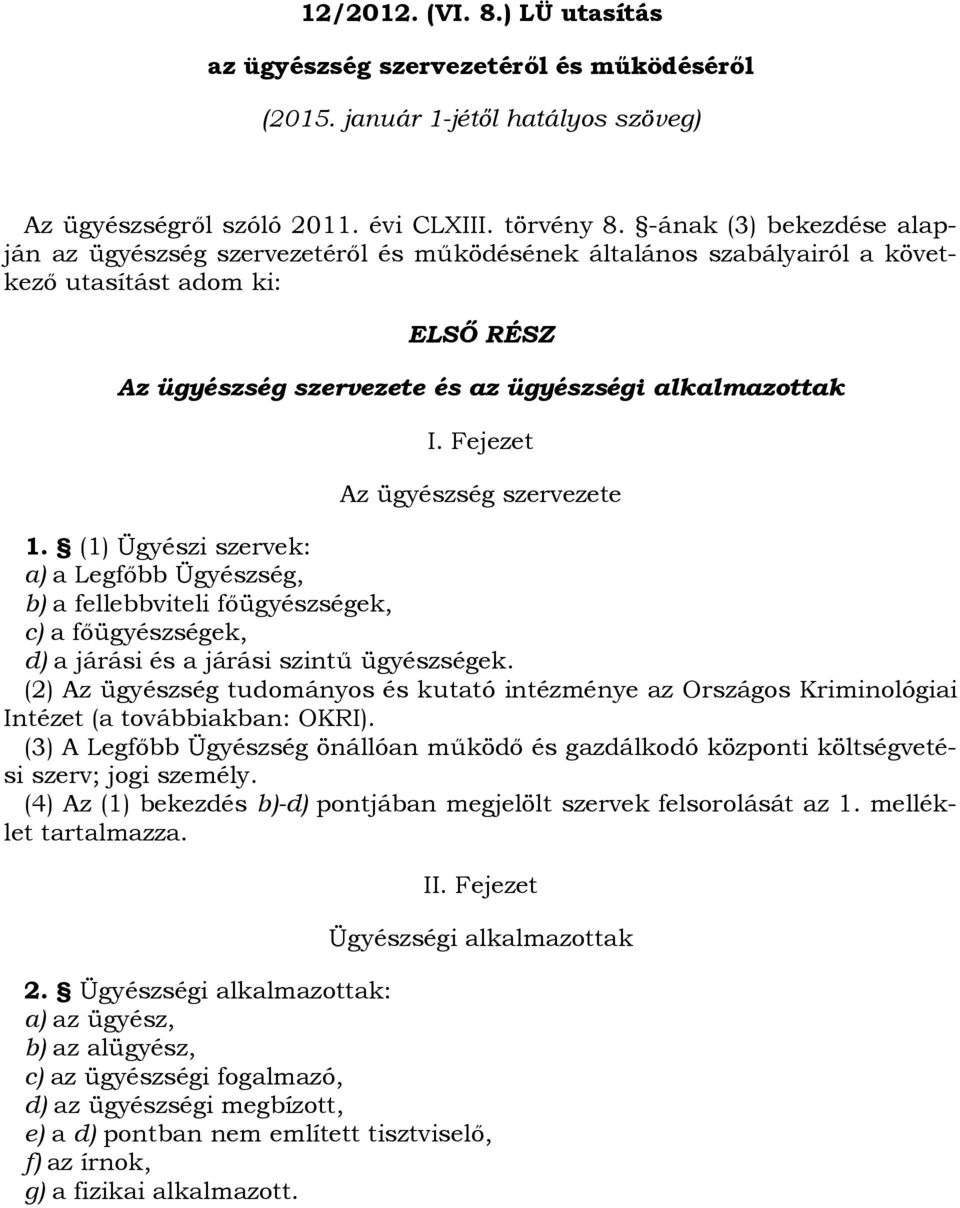 12/2012. (VI. 8.) LÜ utasítás

az ügyészség szervezetéről és működéséről

(2015. január 1-jétől hatályos szöveg)

Az ügyészségről szóló 2011. évi CLXIII. törvény 8. §-ának (3) bekezdése alapján az ügyészség szervezetéről és működésének általános szabályairól a következő utasítást adom ki:

ELSŐ RÉSZ

Az ügyészség szervezete és az ügyészségi alkalmazottak

I. Fejezet

Az ügyészség szervezete

1. § (1) Ügyészi szervek:
a) a Legfőbb Ügyészség,
b) a fellebbviteli főügyészségek,
c) a főügyészségek,
d) a járási és a járási szintű ügyészségek.
(2) Az ügyészség tudományos és kutató intézménye az Országos Kriminológiai Intézet (a továbbiakban: OKRI).
(3) A Legfőbb Ügyészség önállóan működő és gazdálkodó központi költségvetési szerv; jogi személy.
(4) Az (1) bekezdés b)-d) pontjában megjelölt szervek felsorolását az 1. melléklet tartalmazza.

II. Fejezet

Ügyészségi alkalmazottak

2. § Ügyészségi alkalmazottak:
a) az ügyész,
b) az alügyész,
c) az ügyészségi fogalmazó,
d) az ügyészségi megbízott,
e) a d) pontban nem említett tisztviselő,
f) az írnok,
g) a fizikai alkalmazott.